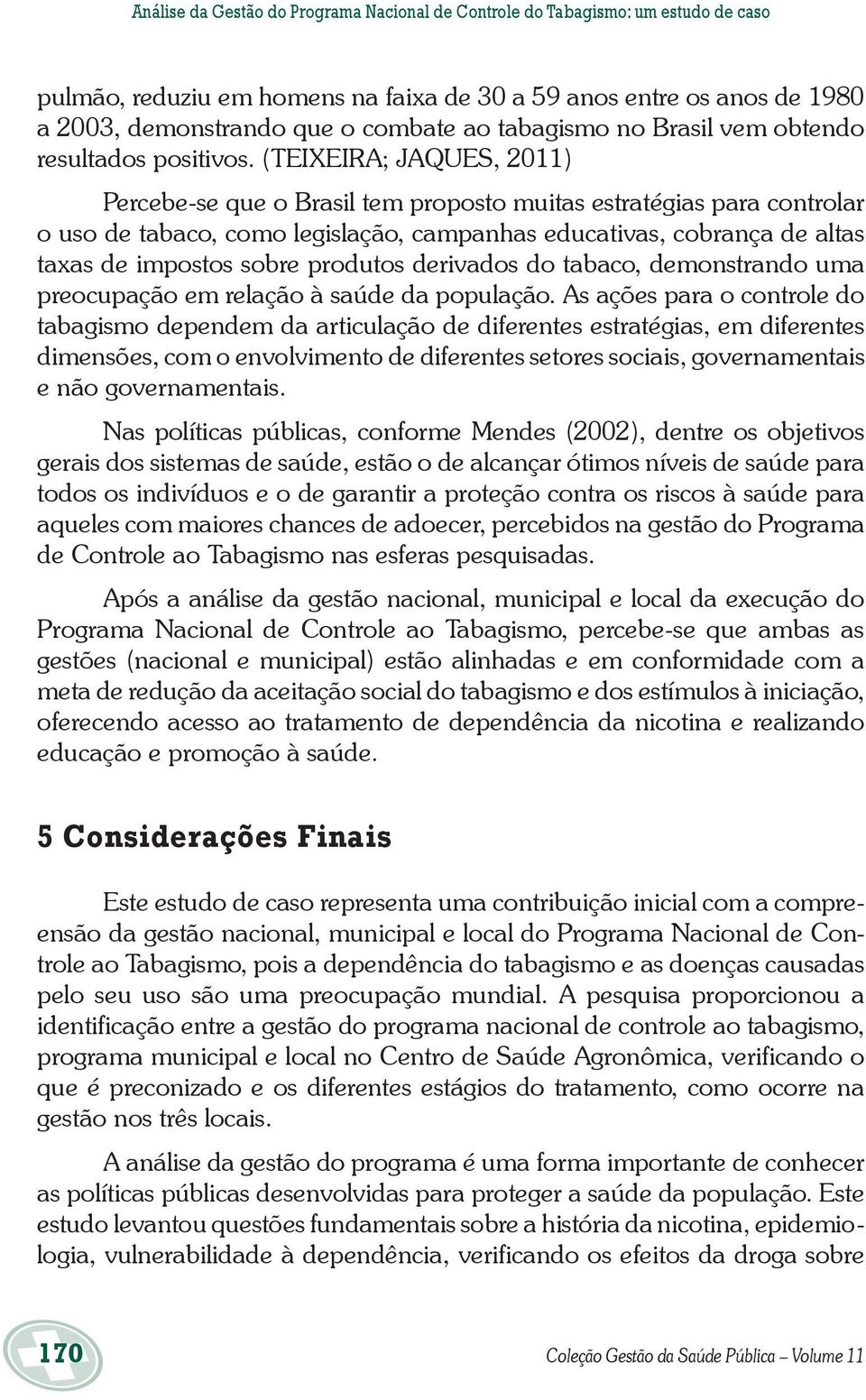 Análise da Gestão do Programa Nacional de Controle do Tabagismo: um estudo de caso

pulmão, reduziu em homens na faixa de 30 a 59 anos entre os anos de 1980 a 2003, demonstrando que o combate ao tabagismo no Brasil vem obtendo resultados positivos. (TEIXEIRA; JAQUES, 2011)

Percebe-se que o Brasil tem proposto muitas estratégias para controlar o uso de tabaco, como legislação, campanhas educativas, cobrança de altas taxas de impostos sobre produtos derivados do tabaco, demonstrando uma preocupação em relação à saúde da população. As ações para o controle do tabagismo dependem da articulação de diferentes estratégias, em diferentes dimensões, com o envolvimento de diferentes setores sociais, governamentais e não governamentais.

Nas políticas públicas, conforme Mendes (2002), dentre os objetivos gerais dos sistemas de saúde, estão o de alcançar ótimos níveis de saúde para todos os indivíduos e o de garantir a proteção contra os riscos à saúde para aqueles com maiores chances de adoecer, percebidos na gestão do Programa de Controle ao Tabagismo nas esferas pesquisadas.

Após a análise da gestão nacional, municipal e local da execução do Programa Nacional de Controle ao Tabagismo, percebe-se que ambas as gestões (nacional e municipal) estão alinhadas e em conformidade com a meta de redução da aceitação social do tabagismo e dos estímulos à iniciação, oferecendo acesso ao tratamento de dependência da nicotina e realizando educação e promoção à saúde.

5 Considerações Finais

Este estudo de caso representa uma contribuição inicial com a compreensão da gestão nacional, municipal e local do Programa Nacional de Controle ao Tabagismo, pois a dependência do tabagismo e as doenças causadas pelo seu uso são uma preocupação mundial. A pesquisa proporcionou a identificação entre a gestão do programa nacional de controle ao tabagismo, programa municipal e local no Centro de Saúde Agronômica, verificando o que é preconizado e os diferentes estágios do tratamento, como ocorre na gestão nos três locais.

A análise da gestão do programa é uma forma importante de conhecer as políticas públicas desenvolvidas para proteger a saúde da população. Este estudo levantou questões fundamentais sobre a história da nicotina, epidemiologia, vulnerabilidade à dependência, verificando os efeitos da droga sobre

170

Coleção Gestão da Saúde Pública – Volume 11